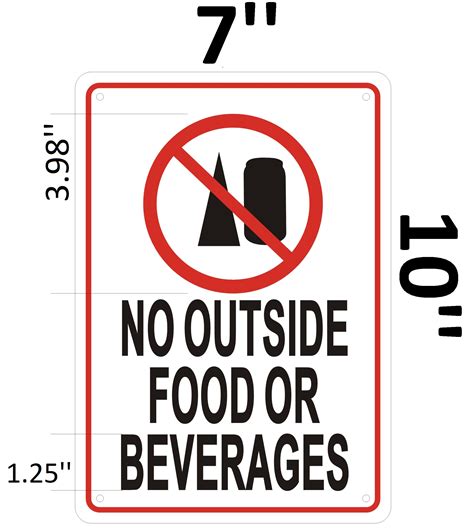 7''

3.98''

10''

NO OUTSIDE FOOD OR BEVERAGES

1.25''